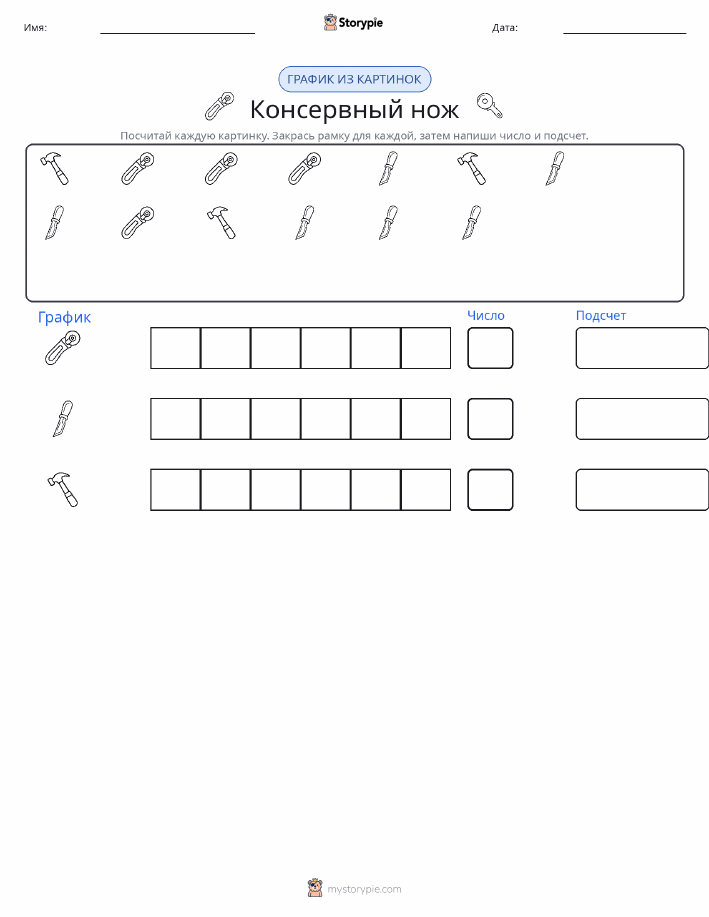 Имя: Storypie Дата:

ГРАФИК ИЗ КАРТИНОК

Консервный нож

Посчитай каждую картинку. Закрась рамку для каждой, затем напиши число и подсчет.

График Число Подсчет

mystorypie.com